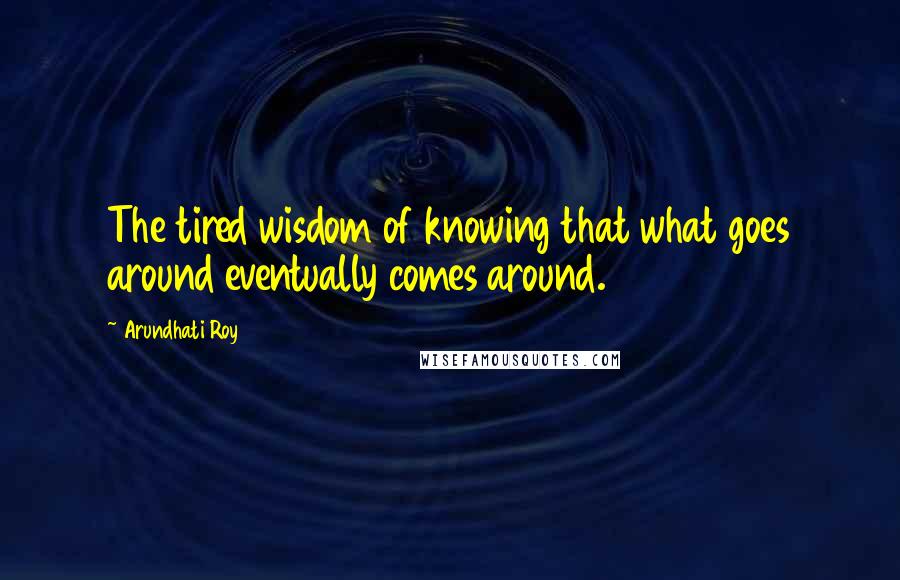 The tired wisdom of knowing that what goes around eventually comes around.

~ Arundhati Roy

WISEFAMOUSQUOTES.COM